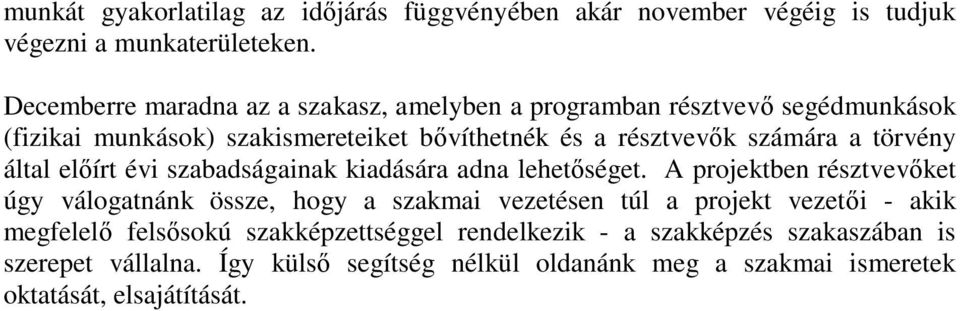 munkát gyakorlatilag az időjárás függvényében akár november végéig is tudjuk végezni a munkaterületeken.

Decemberre maradna az a szakasz, amelyben a programban résztvevő segédmunkások (fizikai munkások) szakismereteiket bővíthetnék és a résztvevők számára a törvény által előírt évi szabadságainak kiadására adna lehetőséget. A projektben résztvevőket úgy válogatnánk össze, hogy a szakmai vezetésen túl a projekt vezetői - akik megfelelő felsősokú szakképzettséggel rendelkezik - a szakképzés szakaszában is szerepet vállalna. Így külső segítség nélkül oldanánk meg a szakmai ismeretek oktatását, elsajátítását.